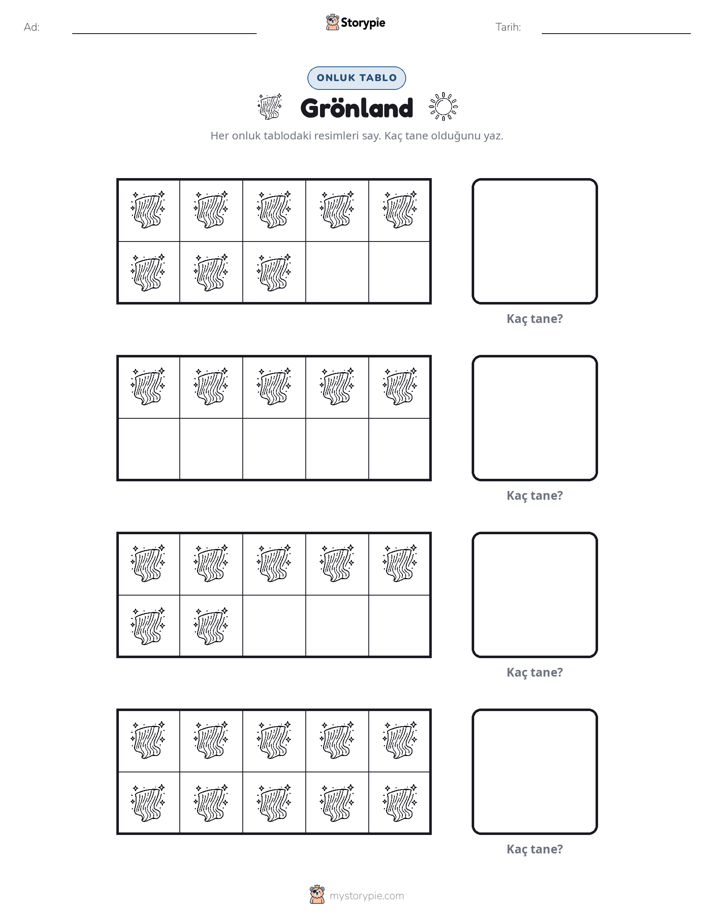 Ad: ____ Storypie Tarih: ____

ONLUK TABLO

Grönland

Her onluk tablodaki resimleri say. Kaç tane olduğunu yaz.

Kaç tane?

Kaç tane?

Kaç tane?

Kaç tane?

mystorypie.com